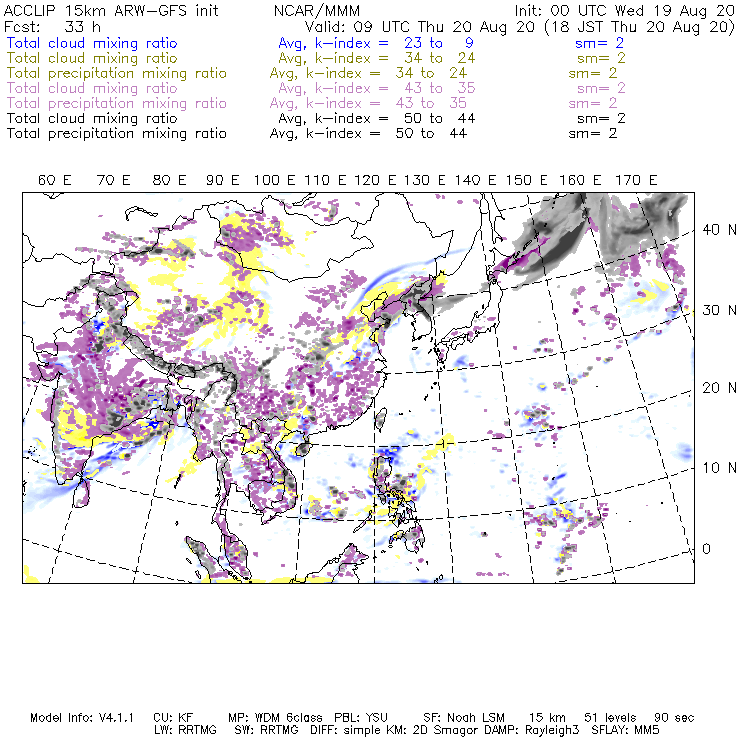 ACCLIP 15km ARW-GFS init NCAR/MMM Init: 00 UTC Wed 19 Aug 20
Fcst: 33 h Valid: 09 UTC Thu 20 Aug 20 (18 JST Thu 20 Aug 20)
Total cloud mixing ratio Avg, k-index = 23 to 9 sm= 2
Total cloud mixing ratio Avg, k-index = 34 to 24 sm= 2
Total precipitation mixing ratio Avg, k-index = 34 to 24 sm= 2
Total cloud mixing ratio Avg, k-index = 43 to 35 sm= 2
Total precipitation mixing ratio Avg, k-index = 43 to 35 sm= 2
Total cloud mixing ratio Avg, k-index = 50 to 44 sm= 2
Total precipitation mixing ratio Avg, k-index = 50 to 44 sm= 2

60 E 70 E 80 E 90 E 100 E 110 E 120 E 130 E 140 E 150 E 160 E 170 E

40 N
30 N
20 N
10 N
0

Model Info: V4.1.1 CU: KF MP: WDM 6class PBL: YSU SF: Noah LSM 15 km 51 levels 90 sec
LW: RRTMG SW: RRTMG DIFF: simple KM: 2D Smagor DAMP: Rayleigh3 SFLAY: MM5